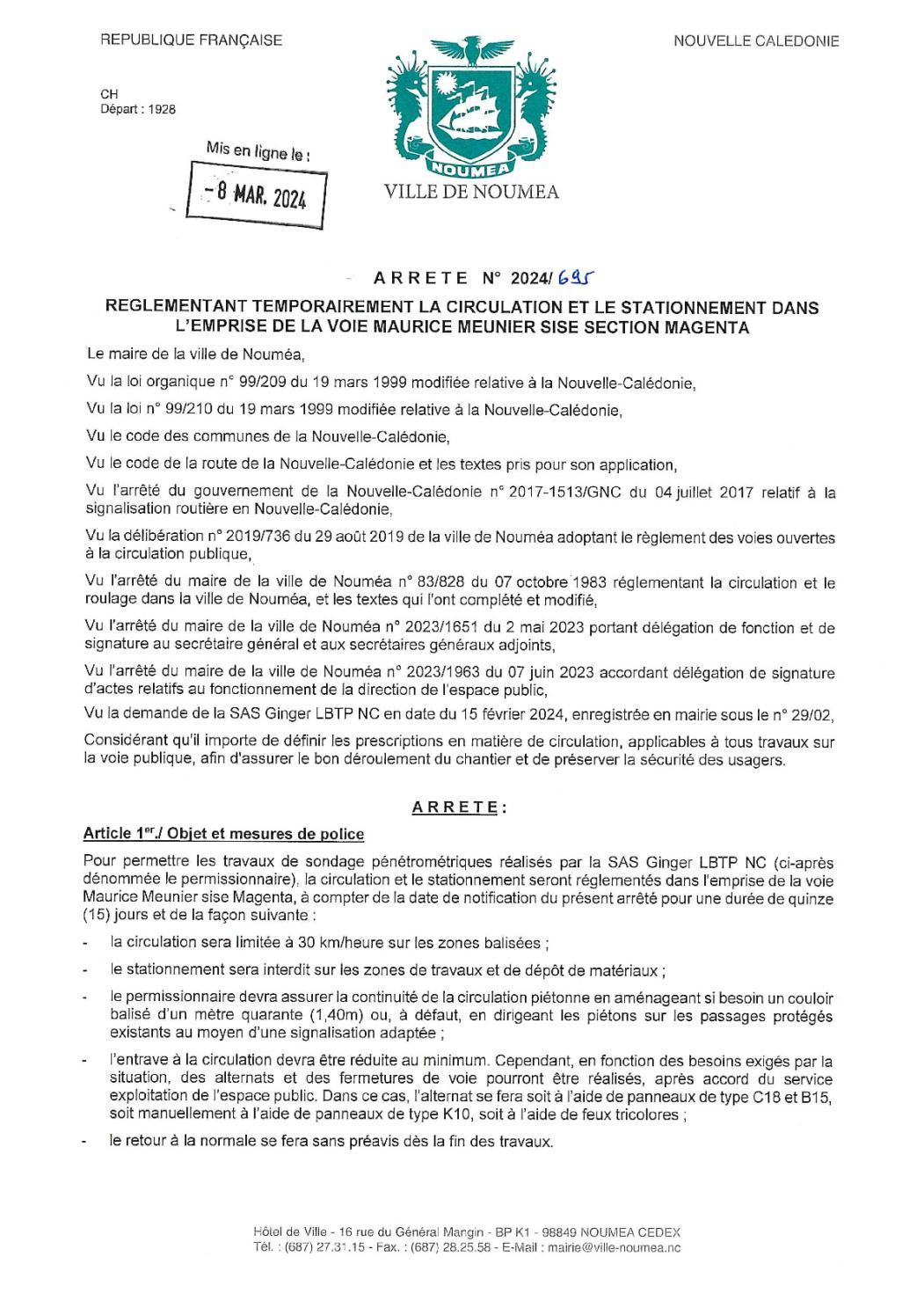 REPUBLIQUE FRANÇAISE

NOUVELLE CALEDONIE

CH
Départ : 1928

Mis en ligne le :
- 8 MAR. 2024

NOUMEA
VILLE DE NOUMEA

ARRETE N° 2024/ 695

REGLEMENTANT TEMPORAIREMENT LA CIRCULATION ET LE STATIONNEMENT DANS L'EMPRISE DE LA VOIE MAURICE MEUNIER SISE SECTION MAGENTA

Le maire de la ville de Nouméa,

Vu la loi organique n° 99/209 du 19 mars 1999 modifiée relative à la Nouvelle-Calédonie,

Vu la loi n° 99/210 du 19 mars 1999 modifiée relative à la Nouvelle-Calédonie,

Vu le code des communes de la Nouvelle-Calédonie,

Vu le code de la route de la Nouvelle-Calédonie et les textes pris pour son application,

Vu l'arrêté du gouvernement de la Nouvelle-Calédonie n° 2017-1513/GNC du 04 juillet 2017 relatif à la signalisation routière en Nouvelle-Calédonie,

Vu la délibération n° 2019/736 du 29 août 2019 de la ville de Nouméa adoptant le règlement des voies ouvertes à la circulation publique,

Vu l'arrêté du maire de la ville de Nouméa n° 83/828 du 07 octobre 1983 réglementant la circulation et le roulage dans la ville de Nouméa, et les textes qui l'ont complété et modifié,

Vu l'arrêté du maire de la ville de Nouméa n° 2023/1651 du 2 mai 2023 portant délégation de fonction et de signature au secrétaire général et aux secrétaires généraux adjoints,

Vu l'arrêté du maire de la ville de Nouméa n° 2023/1963 du 07 juin 2023 accordant délégation de signature d'actes relatifs au fonctionnement de la direction de l'espace public,

Vu la demande de la SAS Ginger LBTP NC en date du 15 février 2024, enregistrée en mairie sous le n° 29/02,

Considérant qu'il importe de définir les prescriptions en matière de circulation, applicables à tous travaux sur la voie publique, afin d'assurer le bon déroulement du chantier et de préserver la sécurité des usagers.

ARRETE :

Article 1er./ Objet et mesures de police

Pour permettre les travaux de sondage pénétrométriques réalisés par la SAS Ginger LBTP NC (ci-après dénommée le permissionnaire), la circulation et le stationnement seront réglementés dans l'emprise de la voie Maurice Meunier sise Magenta, à compter de la date de notification du présent arrêté pour une durée de quinze (15) jours et de la façon suivante :

- la circulation sera limitée à 30 km/heure sur les zones balisées ;

- le stationnement sera interdit sur les zones de travaux et de dépôt de matériaux ;

- le permissionnaire devra assurer la continuité de la circulation piétonne en aménageant si besoin un couloir balisé d'un mètre quarante (1,40m) ou, à défaut, en dirigeant les piétons sur les passages protégés existants au moyen d'une signalisation adaptée ;

- l'entrave à la circulation devra être réduite au minimum. Cependant, en fonction des besoins exigés par la situation, des alternats et des fermetures de voie pourront être réalisés, après accord du service exploitation de l'espace public. Dans ce cas, l'alternat se fera soit à l'aide de panneaux de type C18 et B15, soit manuellement à l'aide de panneaux de type K10, soit à l'aide de feux tricolores ;

- le retour à la normale se fera sans préavis dès la fin des travaux.

Hôtel de Ville - 16 rue du Général Mangin - BP K1 - 98849 NOUMEA CEDEX
Tél. : (687) 27.31.15 - Fax. : (687) 28.25.58 - E-Mail : mairie@ville-noumea.nc